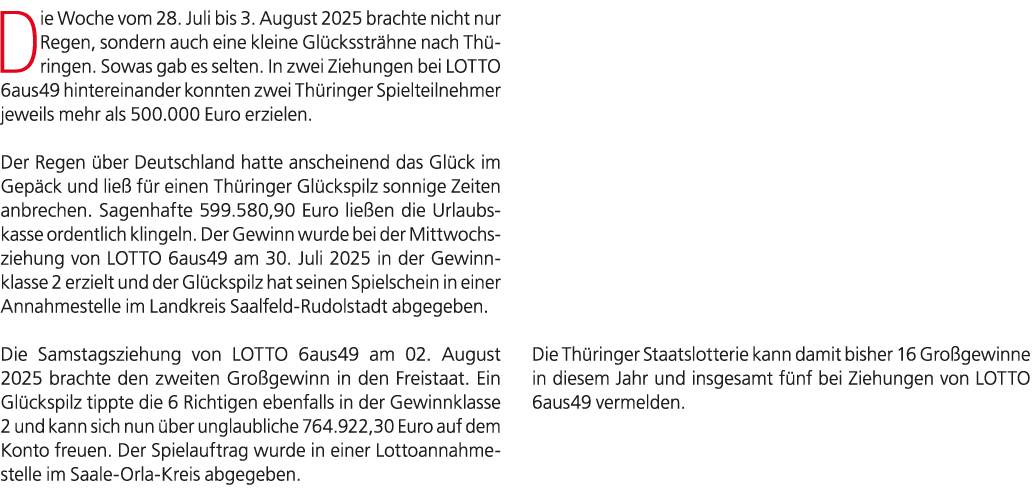 Die Woche vom 28. Juli bis 3. August 2025 brachte nicht nur Regen, sondern auch eine kleine Glückssträhne nach Thüringen. Sowas gab es selten. In zwei Ziehungen bei LOTTO 6aus49 hintereinander konnten zwei Thüringer Spielteilnehmer jeweils mehr als 500.000 Euro erzielen.

Der Regen über Deutschland hatte anscheinend das Glück im Gepäck und ließ für einen Thüringer Glückspilz sonnige Zeiten anbrechen. Sagenhafte 599.580,90 Euro ließen die Urlaubskasse ordentlich klingeln. Der Gewinn wurde bei der Mittwochsziehung von LOTTO 6aus49 am 30. Juli 2025 in der Gewinnklasse 2 erzielt und der Glückspilz hat seinen Spielschein in einer Annahmestelle im Landkreis Saalfeld-Rudolstadt abgegeben.

Die Samstagsziehung von LOTTO 6aus49 am 02. August 2025 brachte den zweiten Großgewinn in den Freistaat. Ein Glückspilz tippte die 6 Richtigen ebenfalls in der Gewinnklasse 2 und kann sich nun über unglaubliche 764.922,30 Euro auf dem Konto freuen. Der Spielauftrag wurde in einer Lottoannahmestelle im Saale-Orla-Kreis abgegeben.

Die Thüringer Staatslotterie kann damit bisher 16 Großgewinne in diesem Jahr und insgesamt fünf bei Ziehungen von LOTTO 6aus49 vermelden.